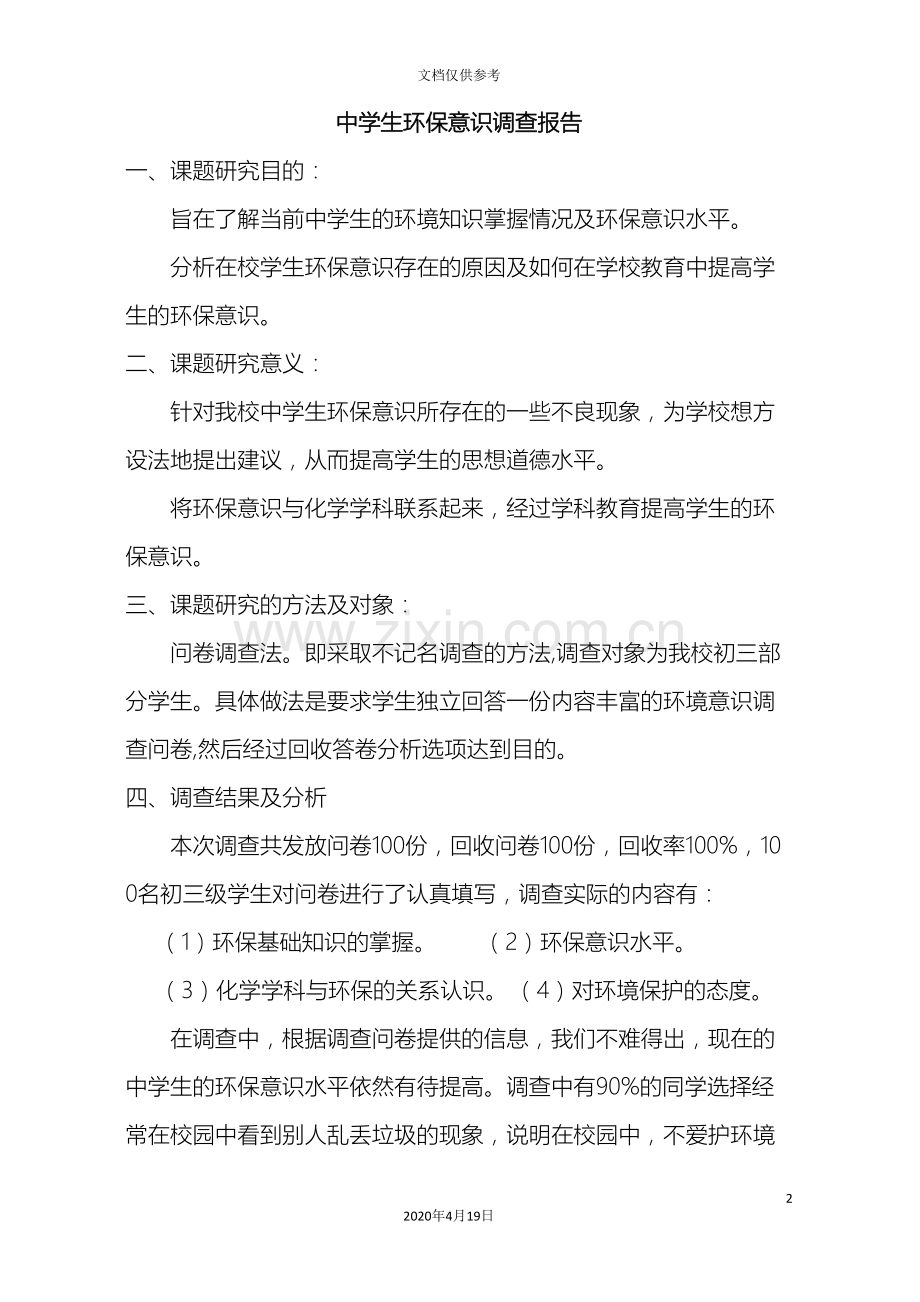 文档仅供参考

中学生环保意识调查报告

一、课题研究目的：

旨在了解当前中学生的环境知识掌握情况及环保意识水平。

分析在校学生环保意识存在的原因及如何在学校教育中提高学生的环保意识。

二、课题研究意义：

针对我校中学生环保意识所存在的一些不良现象，为学校想方设法地提出建议，从而提高学生的思想道德水平。

将环保意识与化学学科联系起来，经过学科教育提高学生的环保意识。

三、课题研究的方法及对象：

问卷调查法。即采取不记名调查的方法,调查对象为我校初三部分学生。具体做法是要求学生独立回答一份内容丰富的环境意识调查问卷,然后经过回收答卷分析选项达到目的。

四、调查结果及分析

本次调查共发放问卷100份，回收问卷100份，回收率100%，100名初三级学生对问卷进行了认真填写，调查实际的内容有：

（1）环保基础知识的掌握。 （2）环保意识水平。

（3）化学学科与环保的关系认识。 （4）对环境保护的态度。

在调查中，根据调查问卷提供的信息，我们不难得出，现在的中学生的环保意识水平依然有待提高。调查中有90%的同学选择经常在校园中看到别人乱丢垃圾的现象，说明在校园中，不爱护环境

2

2020年4月19日

www.zixin.com.cn